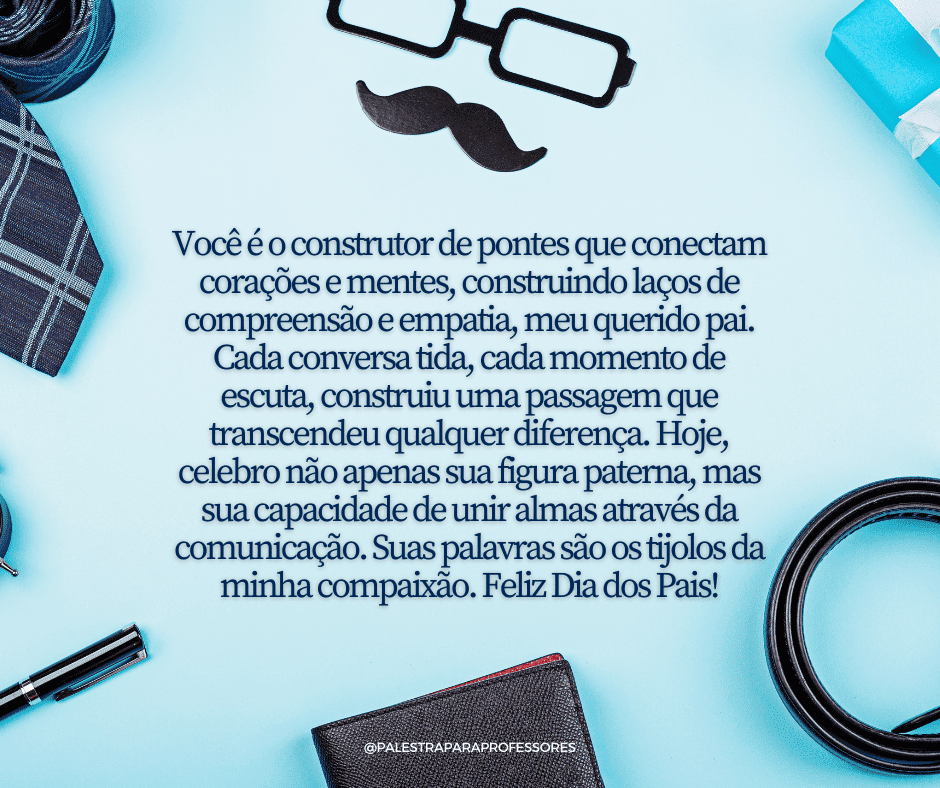 Você é o construtor de pontes que conectam corações e mentes, construindo laços de compreensão e empatia, meu querido pai. Cada conversa tida, cada momento de escuta, construiu uma passagem que transcendeu qualquer diferença. Hoje, celebro não apenas sua figura paterna, mas sua capacidade de unir almas através da comunicação. Suas palavras são os tijolos da minha compaixão. Feliz Dia dos Pais!

@PALESTRAPARAPROFESSORES